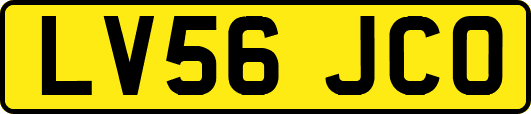 LV56 JCO